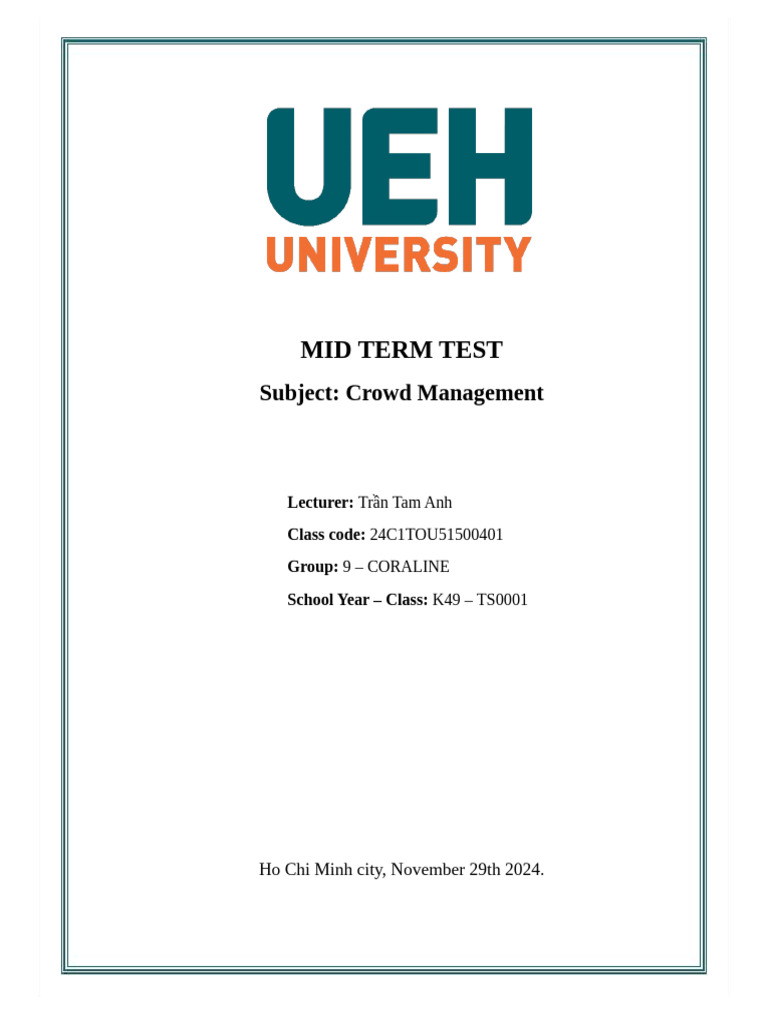 UEH
UNIVERSITY

MID TERM TEST

Subject: Crowd Management

Lecturer: Trần Tam Anh

Class code: 24C1TOU51500401

Group: 9 – CORALINE

School Year – Class: K49 – TS0001

Ho Chi Minh city, November 29th 2024.